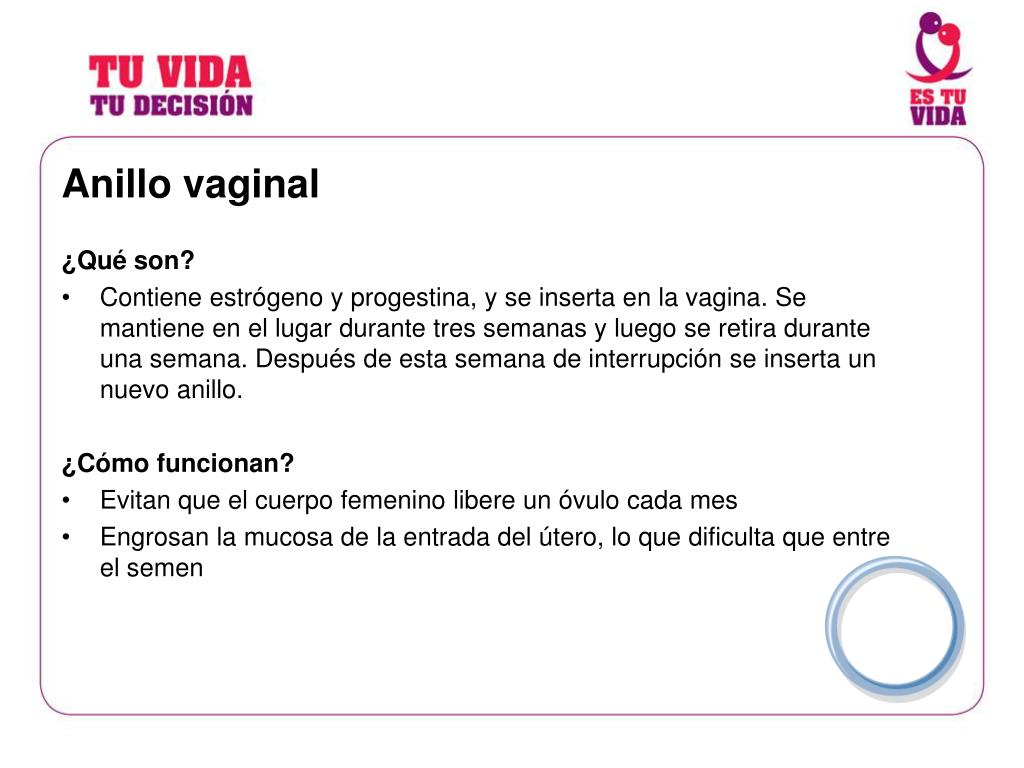 TU VIDA
TU DECISIÓN

ES TU VIDA

Anillo vaginal

¿Qué son?
• Contiene estrógeno y progestina, y se inserta en la vagina. Se mantiene en el lugar durante tres semanas y luego se retira durante una semana. Después de esta semana de interrupción se inserta un nuevo anillo.

¿Cómo funcionan?
• Evitan que el cuerpo femenino libere un óvulo cada mes
• Engrosan la mucosa de la entrada del útero, lo que dificulta que entre el semen